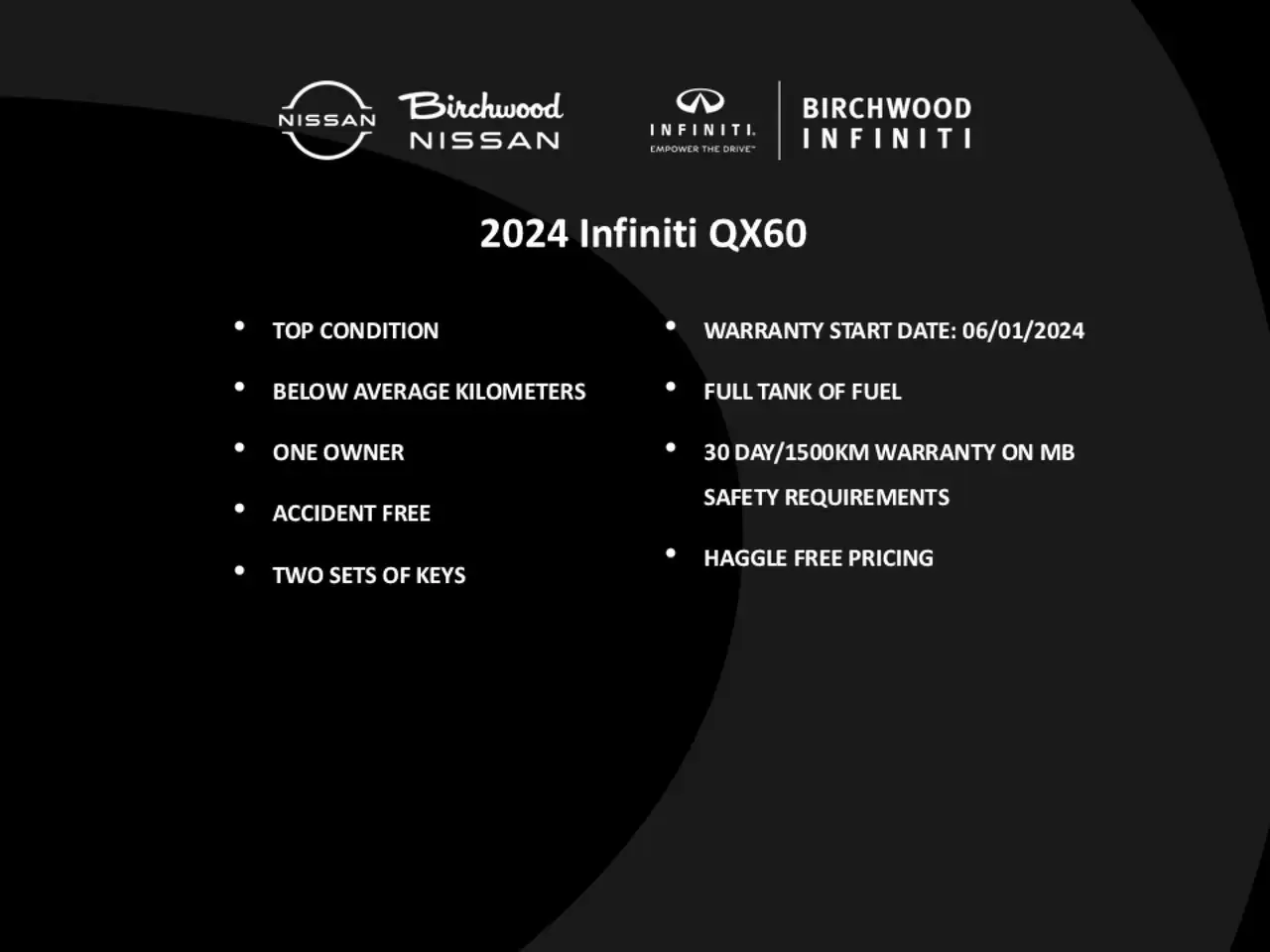 NISSAN

Birchwood
NISSAN

INFINITI.
EMPOWER THE DRIVE™

BIRCHWOOD
INFINITI

2024 Infiniti QX60

• TOP CONDITION
• BELOW AVERAGE KILOMETERS
• ONE OWNER
• ACCIDENT FREE
• TWO SETS OF KEYS

• WARRANTY START DATE: 06/01/2024
• FULL TANK OF FUEL
• 30 DAY/1500KM WARRANTY ON MB SAFETY REQUIREMENTS
• HAGGLE FREE PRICING